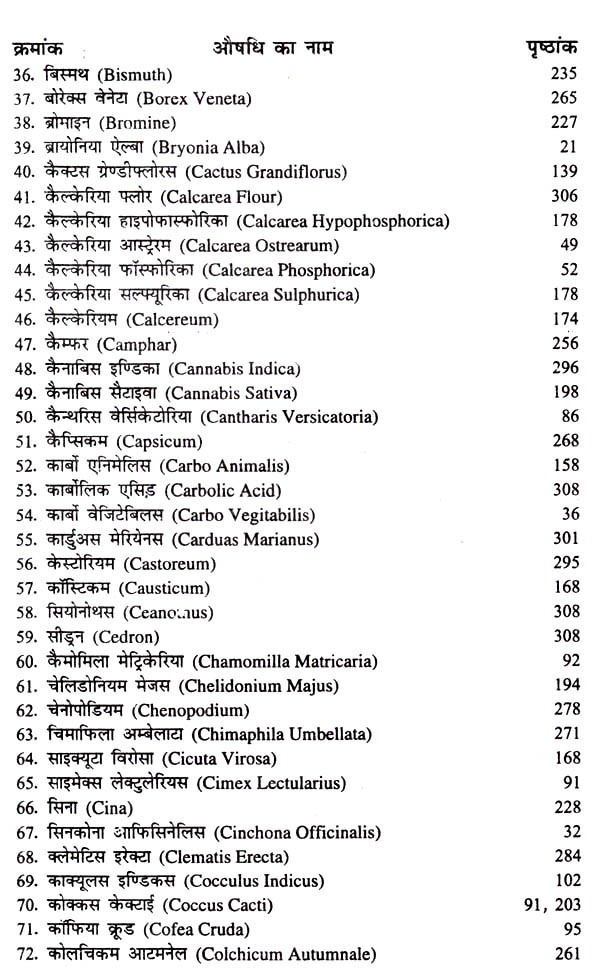 | क्रमांक | औषधि का नाम | पृष्ठांक |
|---|---|---|
| 36. | बिस्मथ (Bismuth) | 235 |
| 37. | बोरेक्स वेनेटा (Borex Veneta) | 265 |
| 38. | ब्रोमाइन (Bromine) | 227 |
| 39. | ब्रायोनिया ऐल्बा (Bryonia Alba) | 21 |
| 40. | कैक्टस ग्रेण्डीफ्लोरस (Cactus Grandiflorus) | 139 |
| 41. | कैल्केरिया फ्लोर (Calcarea Flour) | 306 |
| 42. | कैल्केरिया हाइपोफास्फोरिका (Calcarea Hypophosphorica) | 178 |
| 43. | कैल्केरिया आस्ट्रेरम (Calcarea Ostrearum) | 49 |
| 44. | कैल्केरिया फॉस्फोरिका (Calcarea Phosphorica) | 52 |
| 45. | कैल्केरिया सल्फ्यूरिका (Calcarea Sulphurica) | 178 |
| 46. | कैल्केरियम (Calcereum) | 174 |
| 47. | कैम्फर (Camphar) | 256 |
| 48. | कैनाबिस इण्डिका (Cannabis Indica) | 296 |
| 49. | कैनाबिस सैटाइवा (Cannabis Sativa) | 198 |
| 50. | कैन्थरिस वेर्सिकेटोरिया (Cantharis Versicatoria) | 86 |
| 51. | कैप्सिकम (Capsicum) | 268 |
| 52. | कार्बो एनिमेलिस (Carbo Animalis) | 158 |
| 53. | कार्बोलिक एसिड (Carbolic Acid) | 308 |
| 54. | कार्बो वेजिटेबिलस (Carbo Vegitabilis) | 36 |
| 55. | कार्डुअस मेरियेनस (Carduas Marianus) | 301 |
| 56. | केस्टोरियम (Castoreum) | 295 |
| 57. | कॉस्टिकम (Causticum) | 168 |
| 58. | सियोनोथस (Ceanothus) | 308 |
| 59. | सीड्रन (Cedron) | 308 |
| 60. | कैमोमिला मेट्रिकेरिया (Chamomilla Matricaria) | 92 |
| 61. | चेलिडोनियम मेजस (Chelidonium Majus) | 194 |
| 62. | चेनोपोडियम (Chenopodium) | 278 |
| 63. | चिमाफिला अम्बेलाटा (Chimaphila Umbellata) | 271 |
| 64. | साइक्यूटा विरोसा (Cicuta Virosa) | 168 |
| 65. | साइमेक्स लेक्टुलेरियस (Cimex Lectularius) | 91 |
| 66. | सिना (Cina) | 228 |
| 67. | सिनकोना आफिसिनेलिस (Cinchona Officinalis) | 32 |
| 68. | क्लेमेटिस इरेक्टा (Clematis Erecta) | 284 |
| 69. | काक्यूलस इण्डिकस (Cocculus Indicus) | 102 |
| 70. | कोक्कस केक्टाई (Coccus Cacti) | 91, 203 |
| 71. | कॉफिया क्रूड (Cofea Cruda) | 95 |
| 72. | कोलचिकम आटमनेल (Colchicum Autumnale) | 261 |